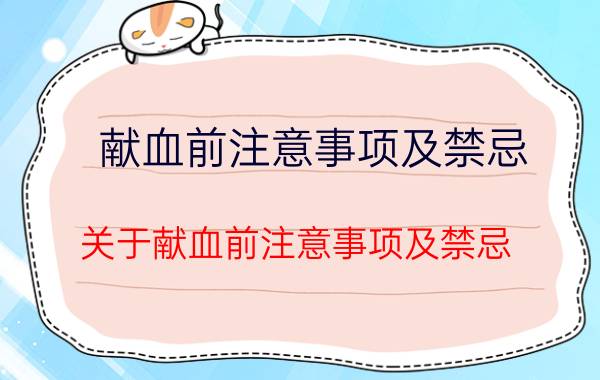 献血前注意事项及禁忌

关于献血前注意事项及禁忌